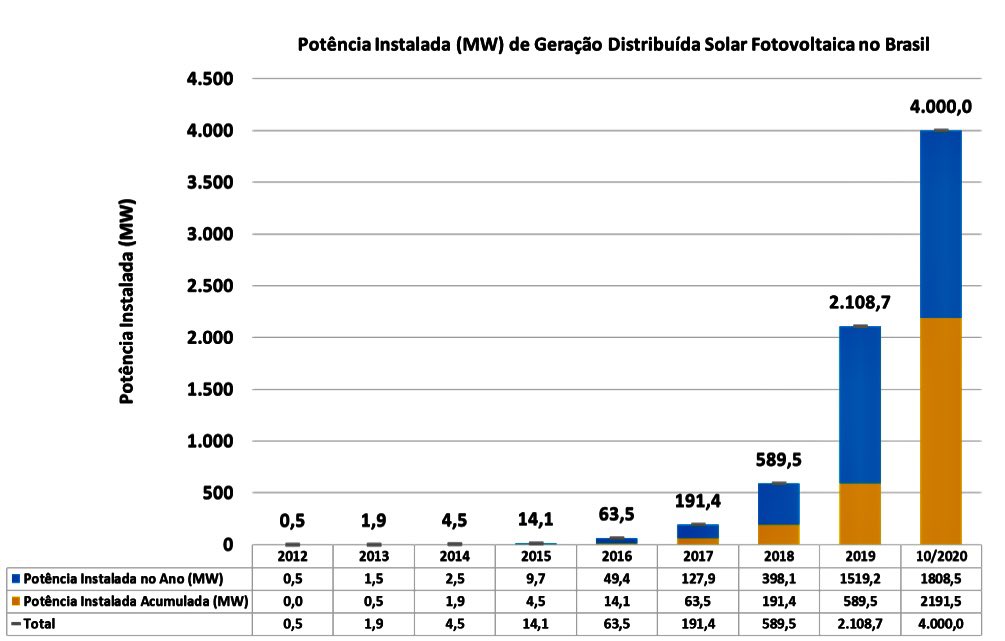 Potência Instalada (MW) de Geração Distribuída Solar Fotovoltaica no Brasil

Potência Instalada (MW)

4.500
4.000
3.500
3.000
2.500
2.000
1.500
1.000
500
0

0,5 1,9 4,5 14,1 63,5 191,4 589,5 2.108,7 4.000,0

| | 2012 | 2013 | 2014 | 2015 | 2016 | 2017 | 2018 | 2019 | 10/2020 |
|---|---|---|---|---|---|---|---|---|---|
| Potência Instalada no Ano (MW) | 0,5 | 1,5 | 2,5 | 9,7 | 49,4 | 127,9 | 398,1 | 1519,2 | 1808,5 |
| Potência Instalada Acumulada (MW) | 0,0 | 0,5 | 1,9 | 4,5 | 14,1 | 63,5 | 191,4 | 589,5 | 2191,5 |
| Total | 0,5 | 1,9 | 4,5 | 14,1 | 63,5 | 191,4 | 589,5 | 2.108,7 | 4.000,0 |